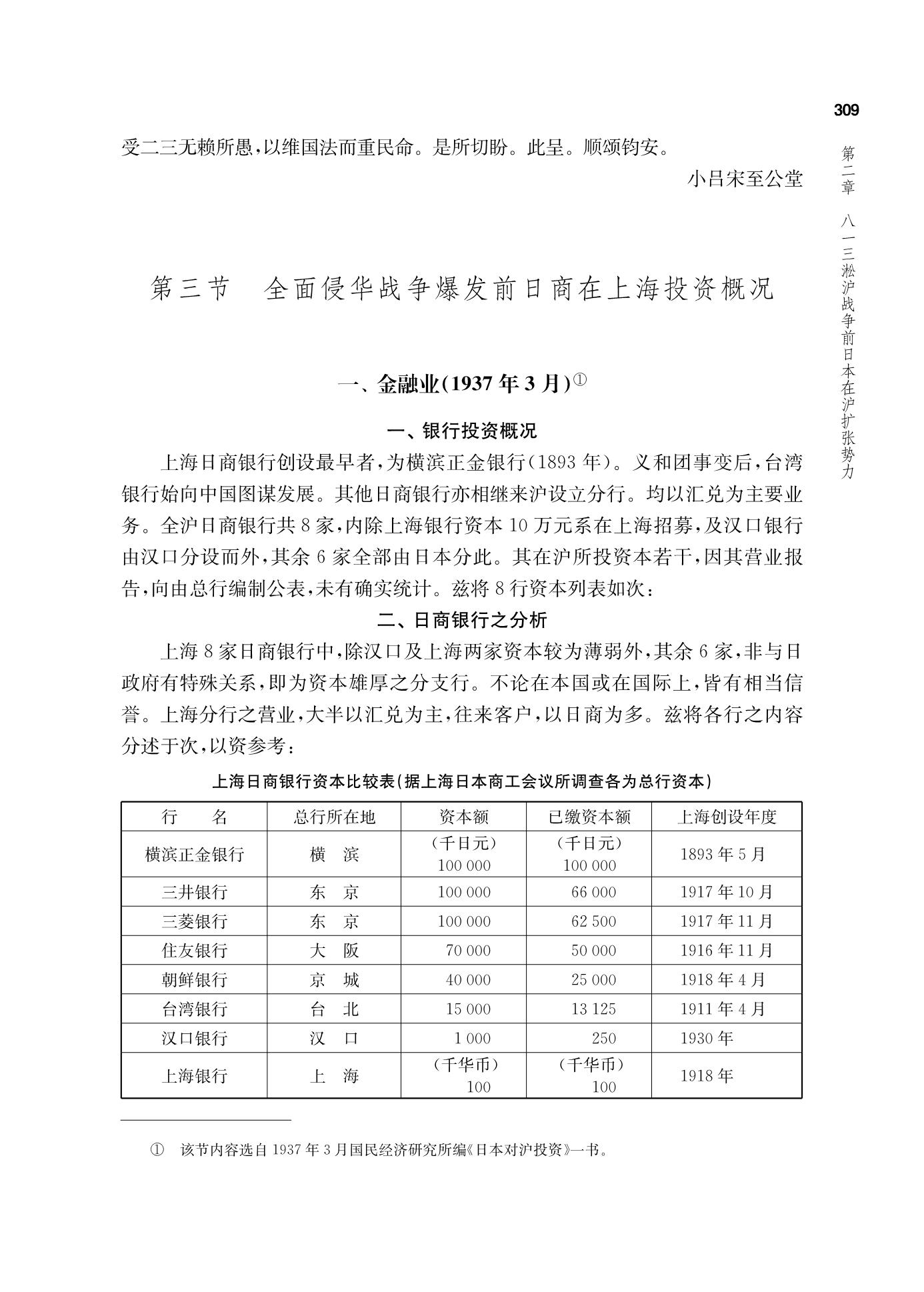 309

第二章　八一三淞沪战争前日本在沪扩张势力

受二三无赖所愚，以维国法而重民命。是所切盼。此呈。顺颂钧安。

小吕宋至公堂

第三节　全面侵华战争爆发前日商在上海投资概况

一、金融业(1937年3月)①

一、银行投资概况

上海日商银行创设最早者，为横滨正金银行(1893年)。义和团事变后，台湾银行始向中国图谋发展。其他日商银行亦相继来沪设立分行。均以汇兑为主要业务。全沪日商银行共8家，内除上海银行资本10万元系在上海招募，及汉口银行由汉口分设而外，其余6家全部由日本分此。其在沪所投资本若干，因其营业报告，向由总行编制公表，未有确实统计。兹将8行资本列表如次：

二、日商银行之分析

上海8家日商银行中，除汉口及上海两家资本较为薄弱外，其余6家，非与日政府有特殊关系，即为资本雄厚之分支行。不论在本国或在国际上，皆有相当信誉。上海分行之营业，大半以汇兑为主，往来客户，以日商为多。兹将各行之内容分述于次，以资参考：

上海日商银行资本比较表(据上海日本商工会议所调查各为总行资本)

| 行　名 | 总行所在地 | 资本额 | 已缴资本额 | 上海创设年度 |
|---|---|---|---|---|
| 横滨正金银行 | 横　滨 | (千日元) 100 000 | (千日元) 100 000 | 1893年5月 |
| 三井银行 | 东　京 | 100 000 | 66 000 | 1917年10月 |
| 三菱银行 | 东　京 | 100 000 | 62 500 | 1917年11月 |
| 住友银行 | 大　阪 | 70 000 | 50 000 | 1916年11月 |
| 朝鲜银行 | 京　城 | 40 000 | 25 000 | 1918年4月 |
| 台湾银行 | 台　北 | 15 000 | 13 125 | 1911年4月 |
| 汉口银行 | 汉　口 | 1 000 | 250 | 1930年 |
| 上海银行 | 上　海 | (千华币) 100 | (千华币) 100 | 1918年 |

①　该节内容选自1937年3月国民经济研究所编《日本对沪投资》一书。